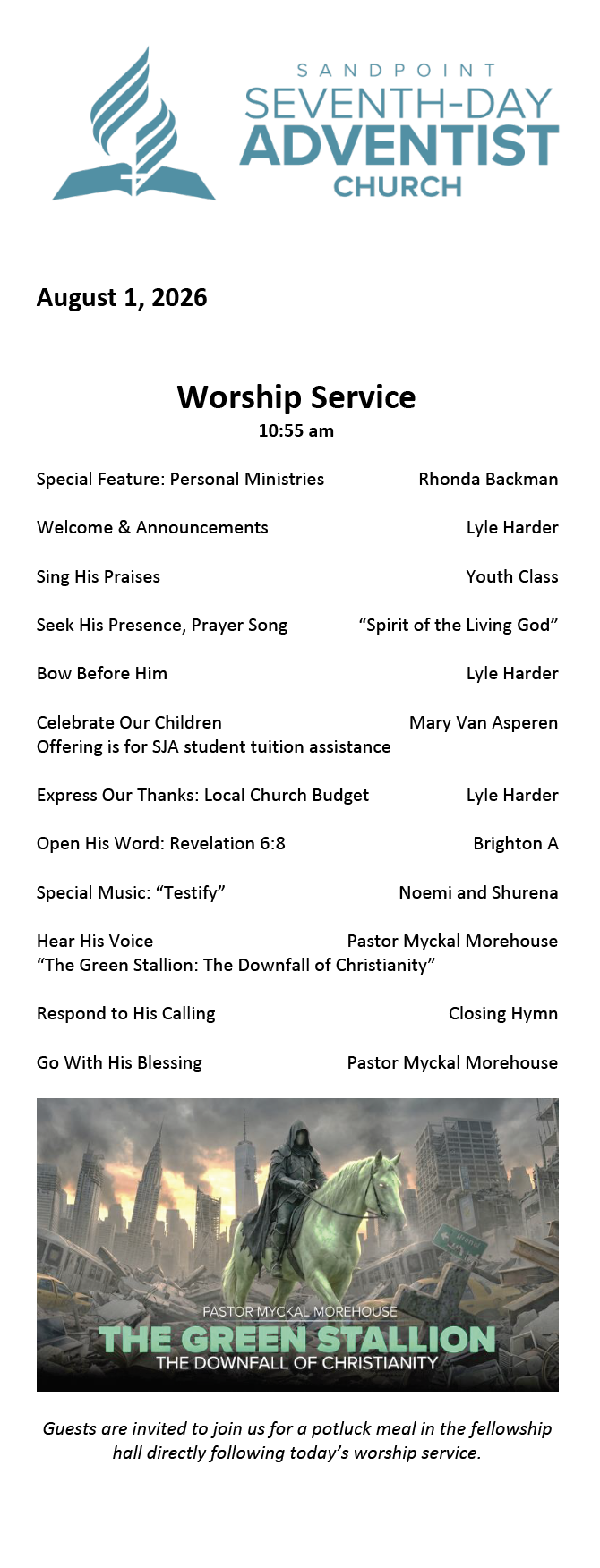 SANDPOINT
SEVENTH-DAY
ADVENTIST
CHURCH

August 1, 2026

Worship Service
10:55 am

Special Feature: Personal Ministries Rhonda Backman

Welcome & Announcements Lyle Harder

Sing His Praises Youth Class

Seek His Presence, Prayer Song “Spirit of the Living God”

Bow Before Him Lyle Harder

Celebrate Our Children Mary Van Asperen
Offering is for SJA student tuition assistance

Express Our Thanks: Local Church Budget Lyle Harder

Open His Word: Revelation 6:8 Brighton A

Special Music: “Testify” Noemi and Shurena

Hear His Voice Pastor Myckal Morehouse
“The Green Stallion: The Downfall of Christianity”

Respond to His Calling Closing Hymn

Go With His Blessing Pastor Myckal Morehouse

PASTOR MYCKAL MOREHOUSE
THE GREEN STALLION
THE DOWNFALL OF CHRISTIANITY

Guests are invited to join us for a potluck meal in the fellowship hall directly following today’s worship service.